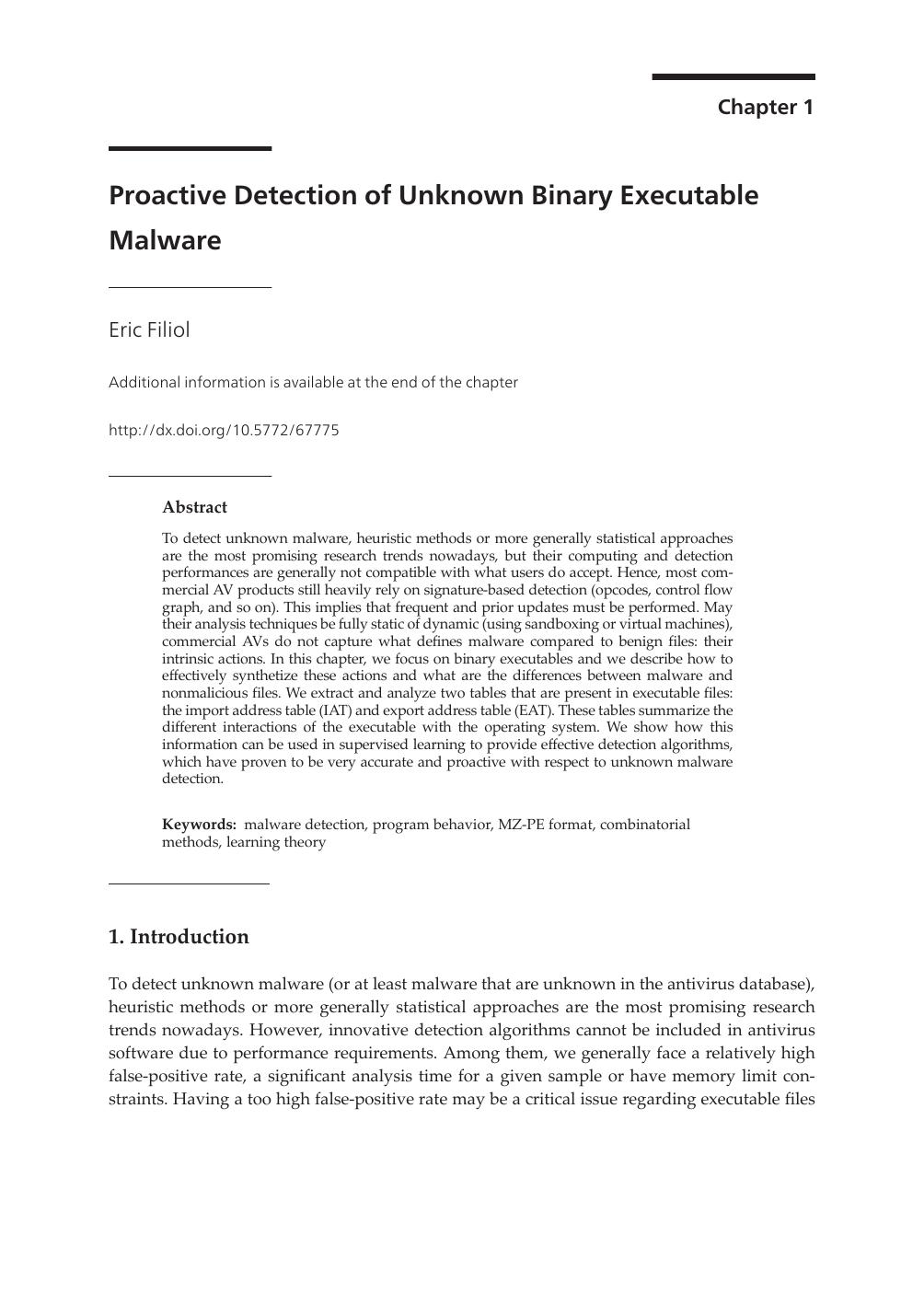 Chapter 1

Proactive Detection of Unknown Binary Executable Malware

Eric Filiol

Additional information is available at the end of the chapter

http://dx.doi.org/10.5772/67775

Abstract

To detect unknown malware, heuristic methods or more generally statistical approaches are the most promising research trends nowadays, but their computing and detection performances are generally not compatible with what users do accept. Hence, most commercial AV products still heavily rely on signature-based detection (opcodes, control flow graph, and so on). This implies that frequent and prior updates must be performed. May their analysis techniques be fully static of dynamic (using sandboxing or virtual machines), commercial AVs do not capture what defines malware compared to benign files: their intrinsic actions. In this chapter, we focus on binary executables and we describe how to effectively synthetize these actions and what are the differences between malware and nonmalicious files. We extract and analyze two tables that are present in executable files: the import address table (IAT) and export address table (EAT). These tables summarize the different interactions of the executable with the operating system. We show how this information can be used in supervised learning to provide effective detection algorithms, which have proven to be very accurate and proactive with respect to unknown malware detection.

Keywords: malware detection, program behavior, MZ-PE format, combinatorial methods, learning theory

1. Introduction

To detect unknown malware (or at least malware that are unknown in the antivirus database), heuristic methods or more generally statistical approaches are the most promising research trends nowadays. However, innovative detection algorithms cannot be included in antivirus software due to performance requirements. Among them, we generally face a relatively high false-positive rate, a significant analysis time for a given sample or have memory limit constraints. Having a too high false-positive rate may be a critical issue regarding executable files